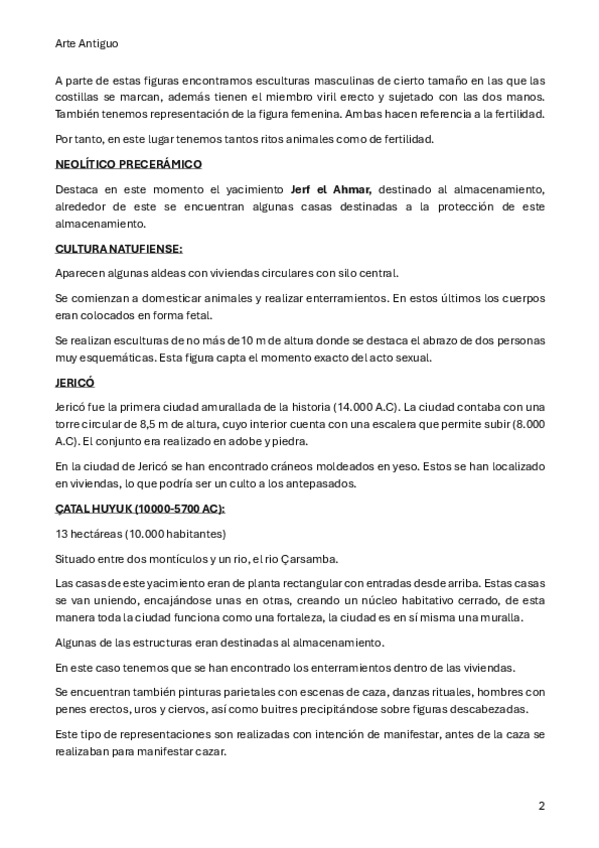 Arte Antiguo

A parte de estas figuras encontramos esculturas masculinas de cierto tamaño en las que las costillas se marcan, además tienen el miembro viril erecto y sujetado con las dos manos. También tenemos representación de la figura femenina. Ambas hacen referencia a la fertilidad.

Por tanto, en este lugar tenemos tantos ritos animales como de fertilidad.

NEOLÍTICO PRECERÁMICO

Destaca en este momento el yacimiento Jerf el Ahmar, destinado al almacenamiento, alrededor de este se encuentran algunas casas destinadas a la protección de este almacenamiento.

CULTURA NATUFIENSE:

Aparecen algunas aldeas con viviendas circulares con silo central.

Se comienzan a domesticar animales y realizar enterramientos. En estos últimos los cuerpos eran colocados en forma fetal.

Se realizan esculturas de no más de 10 m de altura donde se destaca el abrazo de dos personas muy esquemáticas. Esta figura capta el momento exacto del acto sexual.

JERICÓ

Jericó fue la primera ciudad amurallada de la historia (14.000 A.C). La ciudad contaba con una torre circular de 8,5 m de altura, cuyo interior cuenta con una escalera que permite subir (8.000 A.C). El conjunto era realizado en adobe y piedra.

En la ciudad de Jericó se han encontrado cráneos moldeados en yeso. Estos se han localizado en viviendas, lo que podría ser un culto a los antepasados.

ÇATAL HUYUK (10000-5700 AC):

13 hectáreas (10.000 habitantes)

Situado entre dos montículos y un rio, el rio Çarsamba.

Las casas de este yacimiento eran de planta rectangular con entradas desde arriba. Estas casas se van uniendo, encajándose unas en otras, creando un núcleo habitativo cerrado, de esta manera toda la ciudad funciona como una fortaleza, la ciudad es en sí misma una muralla.

Algunas de las estructuras eran destinadas al almacenamiento.

En este caso tenemos que se han encontrado los enterramientos dentro de las viviendas.

Se encuentran también pinturas parietales con escenas de caza, danzas rituales, hombres con penes erectos, uros y ciervos, así como buitres precipitándose sobre figuras descabezadas.

Este tipo de representaciones son realizadas con intención de manifestar, antes de la caza se realizaban para manifestar cazar.

2